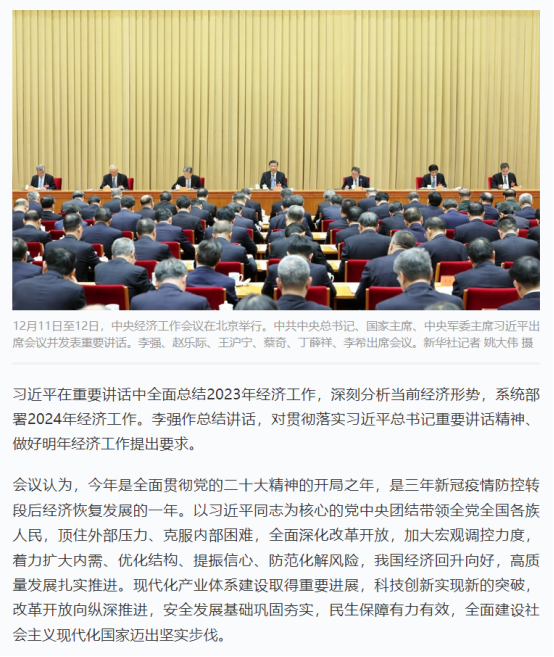 12月11日至12日，中央经济工作会议在北京举行。中共中央总书记、国家主席、中央军委主席习近平出席会议并发表重要讲话。李强、赵乐际、王沪宁、蔡奇、丁薛祥、李希出席会议。新华社记者 姚大伟 摄

习近平在重要讲话中全面总结2023年经济工作，深刻分析当前经济形势，系统部署2024年经济工作。李强作总结讲话，对贯彻落实习近平总书记重要讲话精神、做好明年经济工作提出要求。

会议认为，今年是全面贯彻党的二十大精神的开局之年，是三年新冠疫情防控转段后经济恢复发展的一年。以习近平同志为核心的党中央团结带领全党全国各族人民，顶住外部压力、克服内部困难，全面深化改革开放，加大宏观调控力度，着力扩大内需、优化结构、提振信心、防范化解风险，我国经济回升向好，高质量发展扎实推进。现代化产业体系建设取得重要进展，科技创新实现新的突破，改革开放向纵深推进，安全发展基础巩固夯实，民生保障有力有效，全面建设社会主义现代化国家迈出坚实步伐。